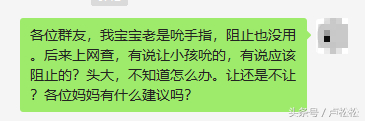 各位群友，我宝宝老是吮手指，阻止也没用。后来上网查，有说让小孩吮的，有说应该阻止的？头大，不知道怎么办。让还是不让？各位妈妈有什么建议吗？

头条号 / 卢松松